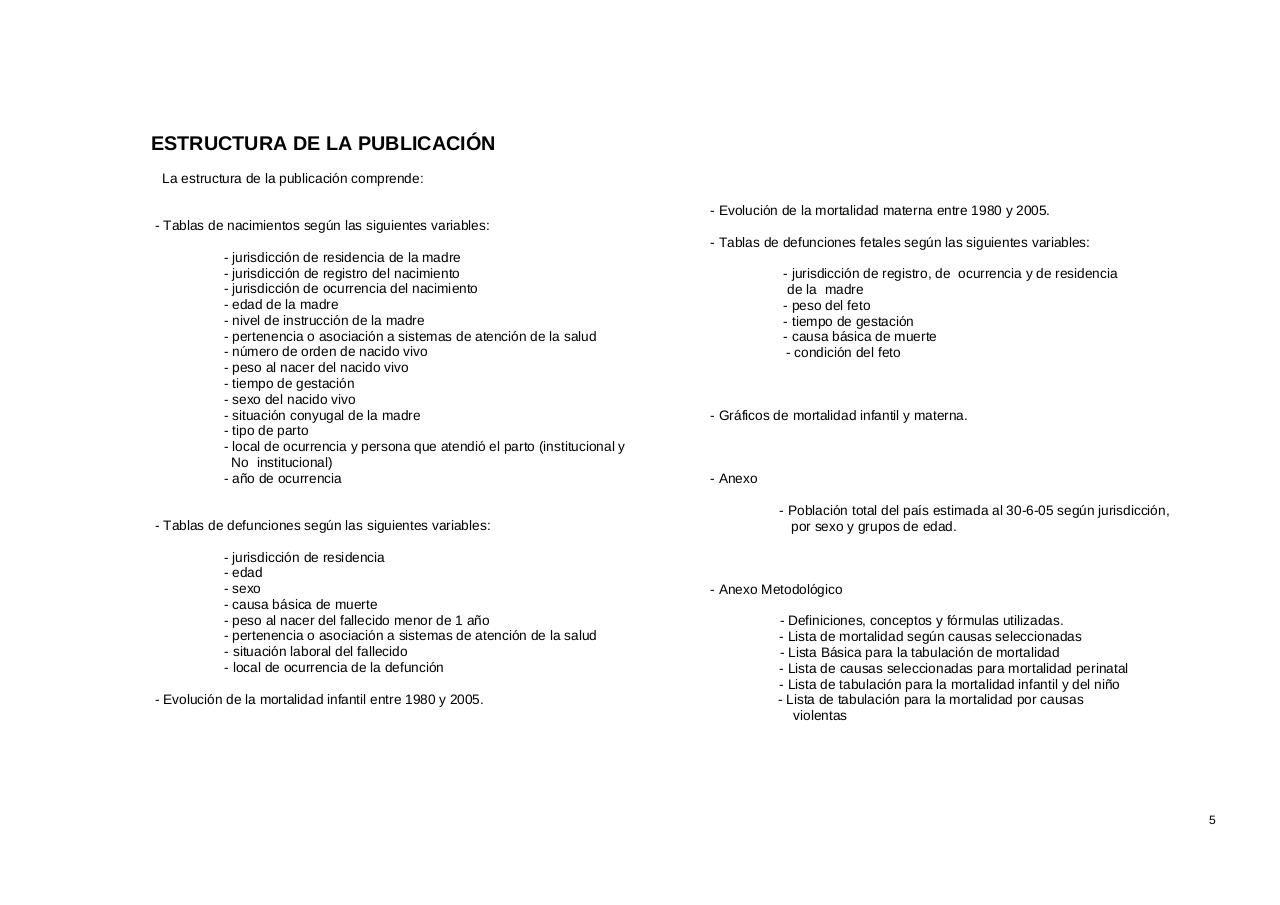 ESTRUCTURA DE LA PUBLICACIÓN

La estructura de la publicación comprende:

- Tablas de nacimientos según las siguientes variables:

- jurisdicción de residencia de la madre
- jurisdicción de registro del nacimiento
- jurisdicción de ocurrencia del nacimiento
- edad de la madre
- nivel de instrucción de la madre
- pertenencia o asociación a sistemas de atención de la salud
- número de orden de nacido vivo
- peso al nacer del nacido vivo
- tiempo de gestación
- sexo del nacido vivo
- situación conyugal de la madre
- tipo de parto
- local de ocurrencia y persona que atendió el parto (institucional y No institucional)
- año de ocurrencia

- Tablas de defunciones según las siguientes variables:

- jurisdicción de residencia
- edad
- sexo
- causa básica de muerte
- peso al nacer del fallecido menor de 1 año
- pertenencia o asociación a sistemas de atención de la salud
- situación laboral del fallecido
- local de ocurrencia de la defunción

- Evolución de la mortalidad infantil entre 1980 y 2005.

- Evolución de la mortalidad materna entre 1980 y 2005.

- Tablas de defunciones fetales según las siguientes variables:

- jurisdicción de registro, de ocurrencia y de residencia de la madre
- peso del feto
- tiempo de gestación
- causa básica de muerte
- condición del feto

- Gráficos de mortalidad infantil y materna.

- Anexo

- Población total del país estimada al 30-6-05 según jurisdicción, por sexo y grupos de edad.

- Anexo Metodológico

- Definiciones, conceptos y fórmulas utilizadas.
- Lista de mortalidad según causas seleccionadas
- Lista Básica para la tabulación de mortalidad
- Lista de causas seleccionadas para mortalidad perinatal
- Lista de tabulación para la mortalidad infantil y del niño
- Lista de tabulación para la mortalidad por causas violentas

5